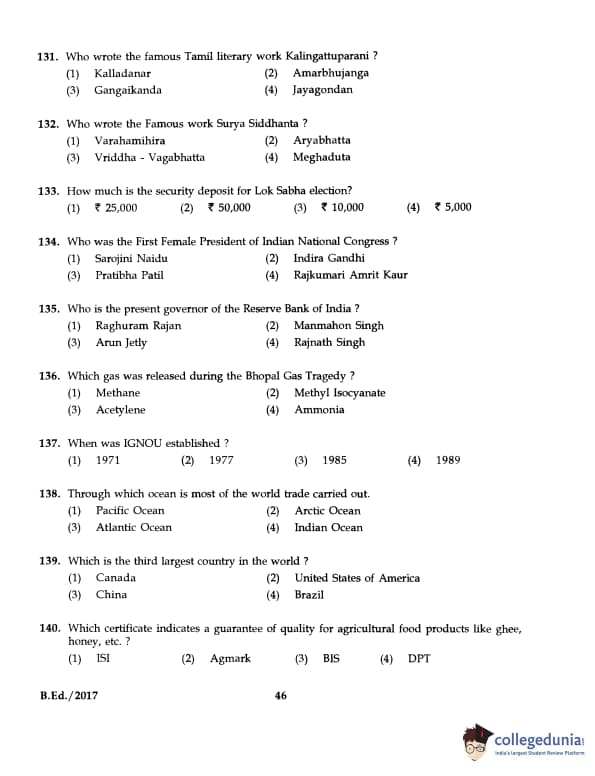 131. Who wrote the famous Tamil literary work Kalingattuparani ?
(1) Kalladanar (2) Amarbhujanga
(3) Gangaikanda (4) Jayagondan

132. Who wrote the Famous work Surya Siddhanta ?
(1) Varahamihira (2) Aryabhatta
(3) Vriddha - Vagabhatta (4) Meghaduta

133. How much is the security deposit for Lok Sabha election?
(1) ₹ 25,000 (2) ₹ 50,000 (3) ₹ 10,000 (4) ₹ 5,000

134. Who was the First Female President of Indian National Congress ?
(1) Sarojini Naidu (2) Indira Gandhi
(3) Pratibha Patil (4) Rajkumari Amrit Kaur

135. Who is the present governor of the Reserve Bank of India ?
(1) Raghuram Rajan (2) Manmahon Singh
(3) Arun Jetly (4) Rajnath Singh

136. Which gas was released during the Bhopal Gas Tragedy ?
(1) Methane (2) Methyl Isocyanate
(3) Acetylene (4) Ammonia

137. When was IGNOU established ?
(1) 1971 (2) 1977 (3) 1985 (4) 1989

138. Through which ocean is most of the world trade carried out.
(1) Pacific Ocean (2) Arctic Ocean
(3) Atlantic Ocean (4) Indian Ocean

139. Which is the third largest country in the world ?
(1) Canada (2) United States of America
(3) China (4) Brazil

140. Which certificate indicates a guarantee of quality for agricultural food products like ghee, honey, etc. ?
(1) ISI (2) Agmark (3) BIS (4) DPT

B.Ed./2017 46

collegedunia
India's largest Student Review Platform